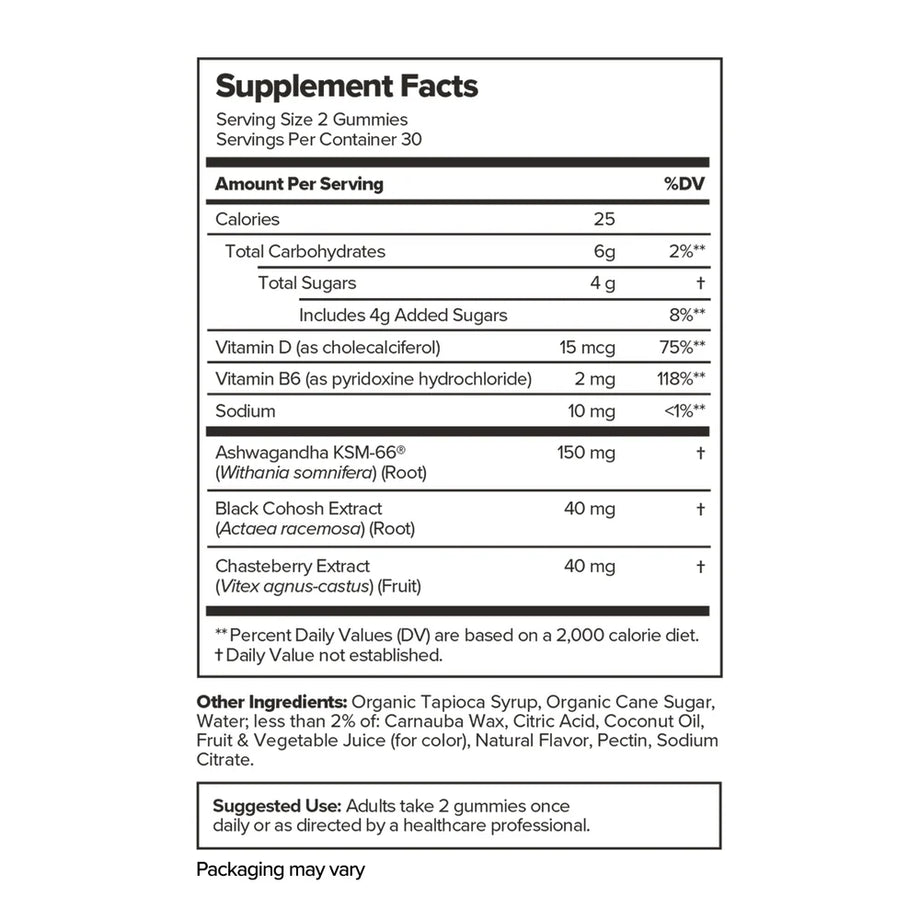 Supplement Facts
Serving Size 2 Gummies
Servings Per Container 30

| Amount Per Serving | | %DV |
|---|---|---|
| Calories | 25 | |
| Total Carbohydrates | 6g | 2%** |
| Total Sugars | 4 g | † |
| Includes 4g Added Sugars | | 8%** |
| Vitamin D (as cholecalciferol) | 15 mcg | 75%** |
| Vitamin B6 (as pyridoxine hydrochloride) | 2 mg | 118%** |
| Sodium | 10 mg | <1%** |
| Ashwagandha KSM-66® (Withania somnifera) (Root) | 150 mg | † |
| Black Cohosh Extract (Actaea racemosa) (Root) | 40 mg | † |
| Chasteberry Extract (Vitex agnus-castus) (Fruit) | 40 mg | † |

** Percent Daily Values (DV) are based on a 2,000 calorie diet.
† Daily Value not established.

Other Ingredients: Organic Tapioca Syrup, Organic Cane Sugar, Water; less than 2% of: Carnauba Wax, Citric Acid, Coconut Oil, Fruit & Vegetable Juice (for color), Natural Flavor, Pectin, Sodium Citrate.

Suggested Use: Adults take 2 gummies once daily or as directed by a healthcare professional.

Packaging may vary